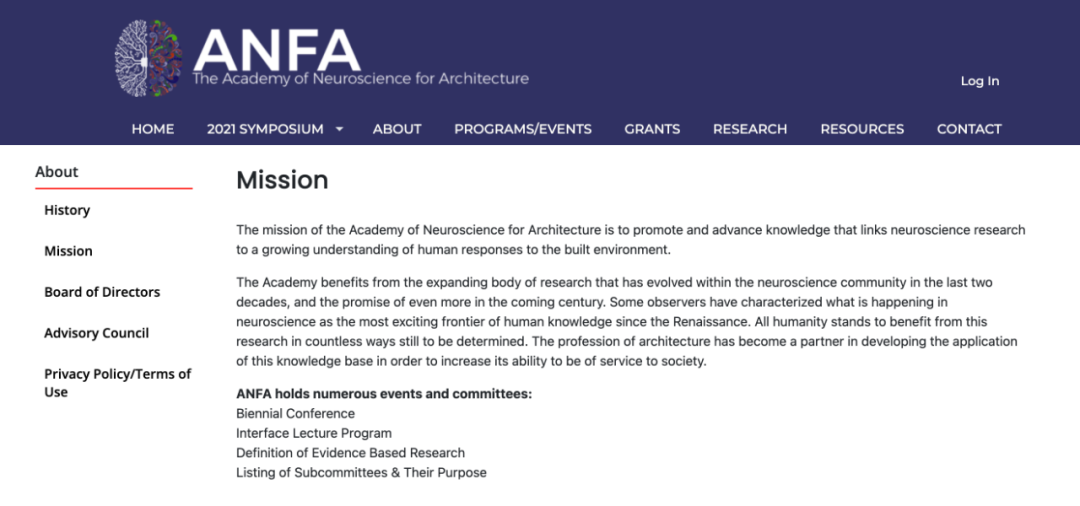 ANFA
The Academy of Neuroscience for Architecture

Log In

HOME 2021 SYMPOSIUM ABOUT PROGRAMS/EVENTS GRANTS RESEARCH RESOURCES CONTACT

About
History
Mission
Board of Directors
Advisory Council
Privacy Policy/Terms of Use

Mission

The mission of the Academy of Neuroscience for Architecture is to promote and advance knowledge that links neuroscience research to a growing understanding of human responses to the built environment.

The Academy benefits from the expanding body of research that has evolved within the neuroscience community in the last two decades, and the promise of even more in the coming century. Some observers have characterized what is happening in neuroscience as the most exciting frontier of human knowledge since the Renaissance. All humanity stands to benefit from this research in countless ways still to be determined. The profession of architecture has become a partner in developing the application of this knowledge base in order to increase its ability to be of service to society.

ANFA holds numerous events and committees:
Biennial Conference
Interface Lecture Program
Definition of Evidence Based Research
Listing of Subcommittees & Their Purpose